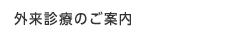 外来診療のご案内